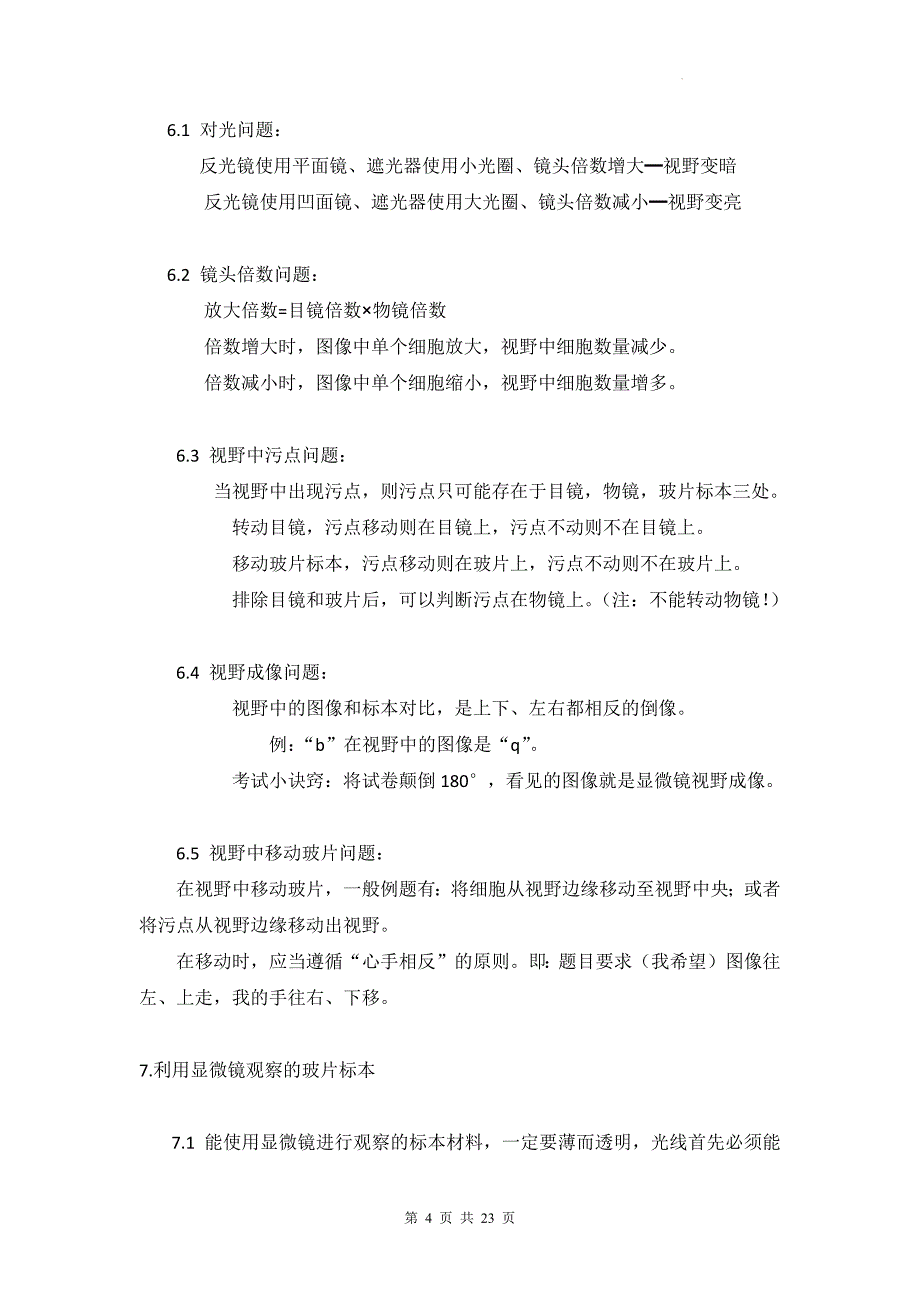 6.1 对光问题：

反光镜使用平面镜、遮光器使用小光圈、镜头倍数增大—视野变暗

反光镜使用凹面镜、遮光器使用大光圈、镜头倍数减小—视野变亮

6.2 镜头倍数问题：

放大倍数=目镜倍数×物镜倍数

倍数增大时，图像中单个细胞放大，视野中细胞数量减少。

倍数减小时，图像中单个细胞缩小，视野中细胞数量增多。

6.3 视野中污点问题：

当视野中出现污点，则污点只可能存在于目镜，物镜，玻片标本三处。

转动目镜，污点移动则在目镜上，污点不动则不在目镜上。

移动玻片标本，污点移动则在玻片上，污点不动则不在玻片上。

排除目镜和玻片后，可以判断污点在物镜上。（注：不能转动物镜！）

6.4 视野成像问题：

视野中的图像和标本对比，是上下、左右都相反的倒像。

例：“b”在视野中的图像是“q”。

考试小诀窍：将试卷颠倒 180°，看见的图像就是显微镜视野成像。

6.5 视野中移动玻片问题：

在视野中移动玻片，一般例题有：将细胞从视野边缘移动至视野中央；或者将污点从视野边缘移动出视野。

在移动时，应当遵循“心手相反”的原则。即：题目要求（我希望）图像往左、上走，我的手往右、下移。

7.利用显微镜观察的玻片标本

7.1 能使用显微镜进行观察的标本材料，一定要薄而透明，光线首先必须能

第 4 页 共 23 页